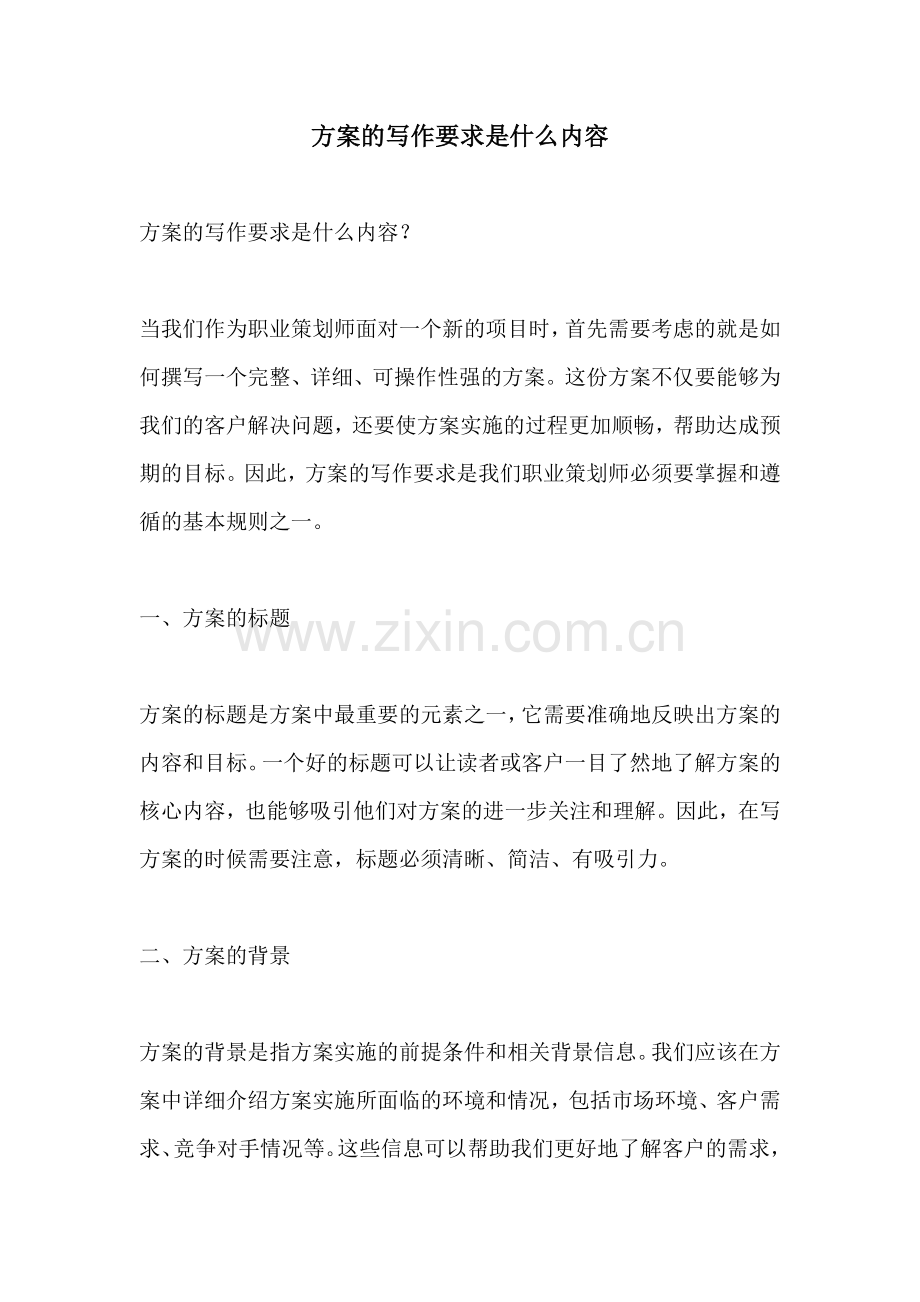 方案的写作要求是什么内容

方案的写作要求是什么内容？

当我们作为职业策划师面对一个新的项目时，首先需要考虑的就是如何撰写一个完整、详细、可操作性强的方案。这份方案不仅要能够为我们的客户解决问题，还要使方案实施的过程更加顺畅，帮助达成预期的目标。因此，方案的写作要求是我们职业策划师必须要掌握和遵循的基本规则之一。

一、方案的标题

方案的标题是方案中最重要的元素之一，它需要准确地反映出方案的内容和目标。一个好的标题可以让读者或客户一目了然地了解方案的核心内容，也能够吸引他们对方案的进一步关注和理解。因此，在写方案的时候需要注意，标题必须清晰、简洁、有吸引力。

二、方案的背景

方案的背景是指方案实施的前提条件和相关背景信息。我们应该在方案中详细介绍方案实施所面临的环境和情况，包括市场环境、客户需求、竞争对手情况等。这些信息可以帮助我们更好地了解客户的需求，

www.zixin.com.cn